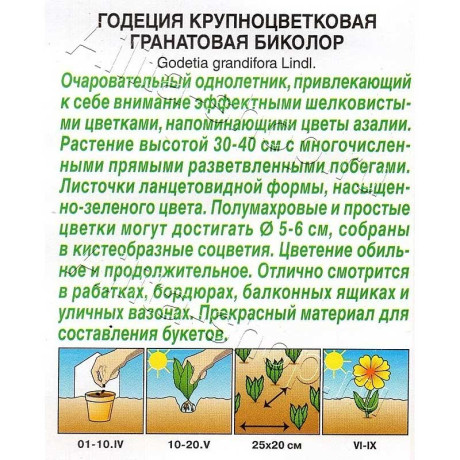 ГОДЕЦИЯ КРУПНОЦВЕТКОВАЯ
ГРАНАТОВАЯ БИКОЛОР
Godetia grandifora Lindl.

Очаровательный однолетник, привлекающий к себе внимание эффектными шелковистыми цветками, напоминающими цветы азалии. Растение высотой 30-40 см с многочисленными прямыми разветвленными побегами. Листочки ланцетовидной формы, насыщенно-зеленого цвета. Полумахровые и простые цветки могут достигать Ø 5-6 см, собраны в кистеобразные соцветия. Цветение обильное и продолжительное. Отлично смотрится в рабатках, бордюрах, балконных ящиках и уличных вазонах. Прекрасный материал для составления букетов.

01-10.IV 10-20.V 25x20 см VI-IX